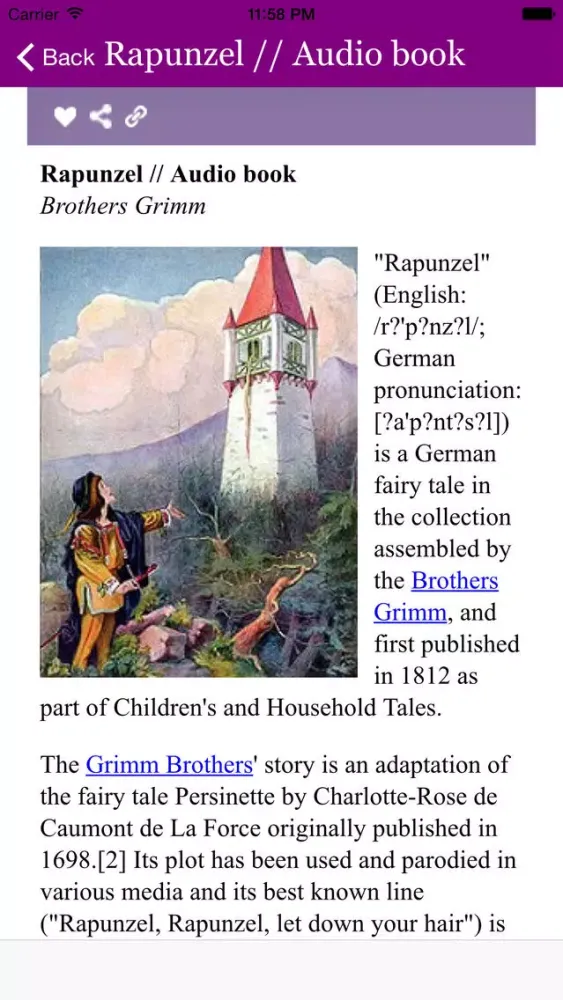 Carrier 11:58 PM

Back Rapunzel // Audio book

Rapunzel // Audio book
Brothers Grimm

"Rapunzel" (English: /r?'p?nz?l/; German pronunciation: [?a'p?nt?s?l]) is a German fairy tale in the collection assembled by the Brothers Grimm, and first published in 1812 as part of Children's and Household Tales.

The Grimm Brothers' story is an adaptation of the fairy tale Persinette by Charlotte-Rose de Caumont de La Force originally published in 1698.[2] Its plot has been used and parodied in various media and its best known line ("Rapunzel, Rapunzel, let down your hair") is